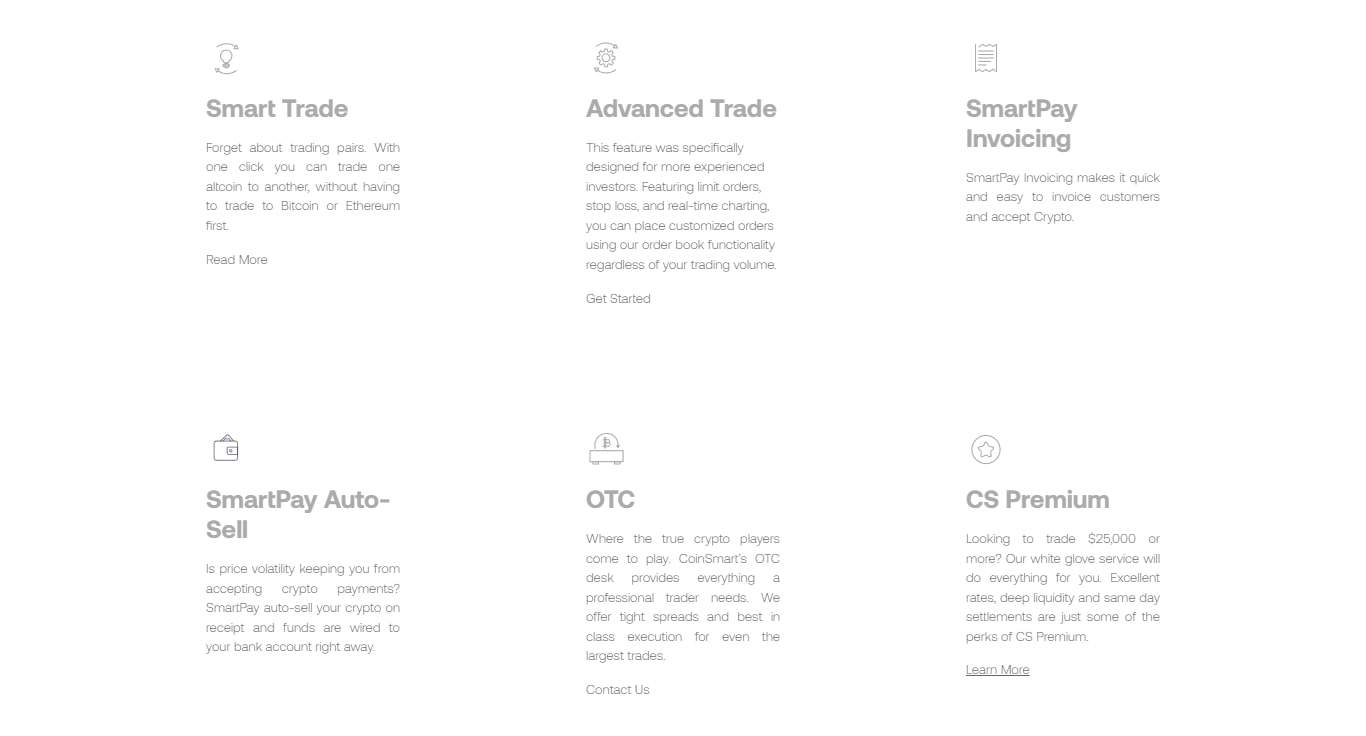 Smart Trade

Forget about trading pairs. With one click you can trade one altcoin to another, without having to trade to Bitcoin or Ethereum first.

Read More

Advanced Trade

This feature was specifically designed for more experienced investors. Featuring limit orders, stop loss, and real-time charting, you can place customized orders using our order book functionality regardless of your trading volume.

Get Started

SmartPay Invoicing

SmartPay Invoicing makes it quick and easy to invoice customers and accept Crypto.

SmartPay Auto-Sell

Is price volatility keeping you from accepting crypto payments? SmartPay auto-sell your crypto on receipt and funds are wired to your bank account right away.

OTC

Where the true crypto players come to play. CoinSmart's OTC desk provides everything a professional trader needs. We offer tight spreads and best in class execution for even the largest trades.

Contact Us

CS Premium

Looking to trade $25,000 or more? Our white glove service will do everything for you. Excellent rates, deep liquidity and same day settlements are just some of the perks of CS Premium.

Learn More